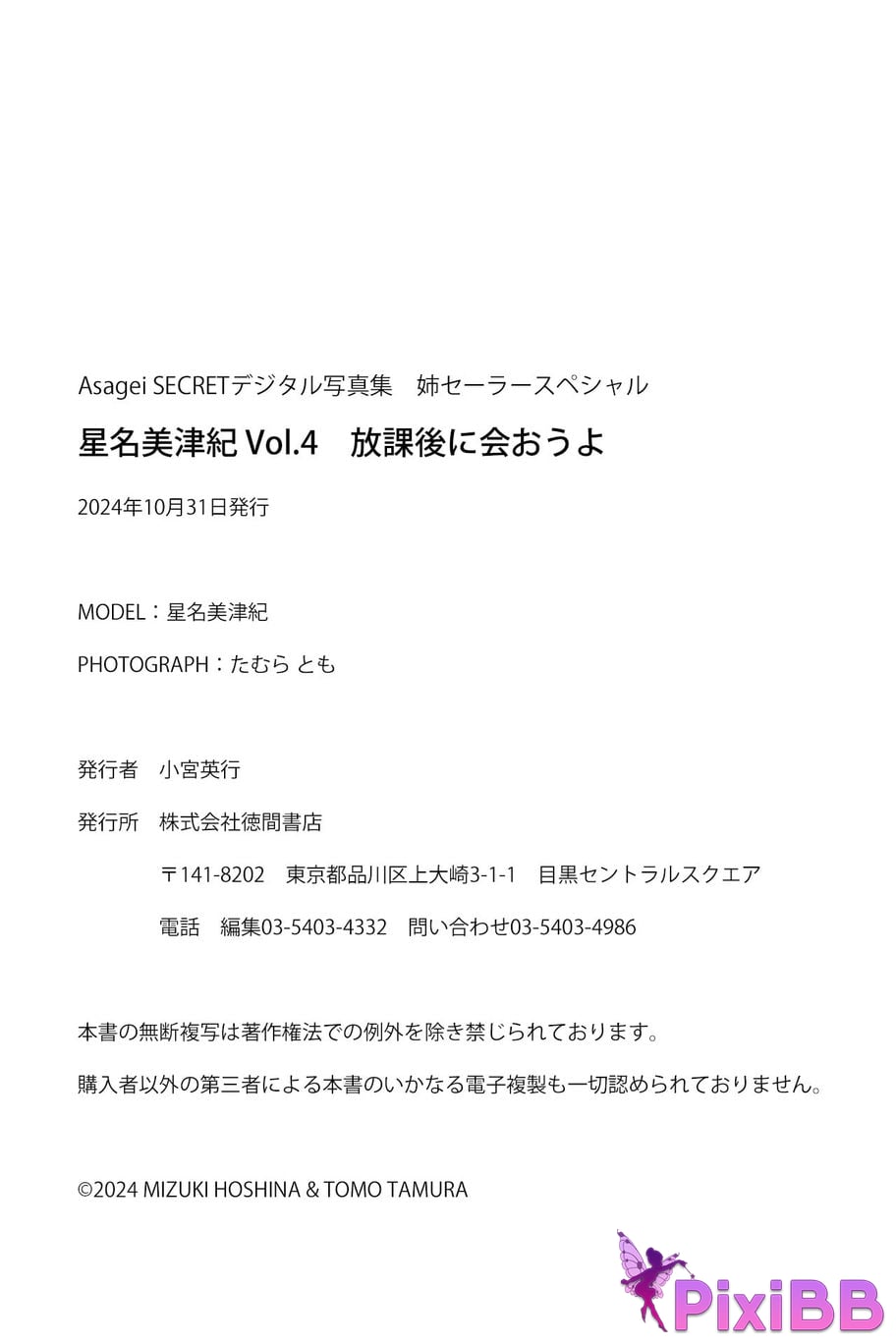 Asagei SECRETデジタル写真集　姉セーラースペシャル

星名美津紀 Vol.4　放課後に会おうよ

2024年10月31日発行

MODEL：星名美津紀

PHOTOGRAPH：たむら とも

発行者　小宮英行

発行所　株式会社徳間書店

〒141-8202　東京都品川区上大崎3-1-1　目黒セントラルスクエア

電話　編集03-5403-4332　問い合わせ03-5403-4986

本書の無断複写は著作権法での例外を除き禁じられております。

購入者以外の第三者による本書のいかなる電子複製も一切認められておりません。

©2024 MIZUKI HOSHINA & TOMO TAMURA

PixiBB